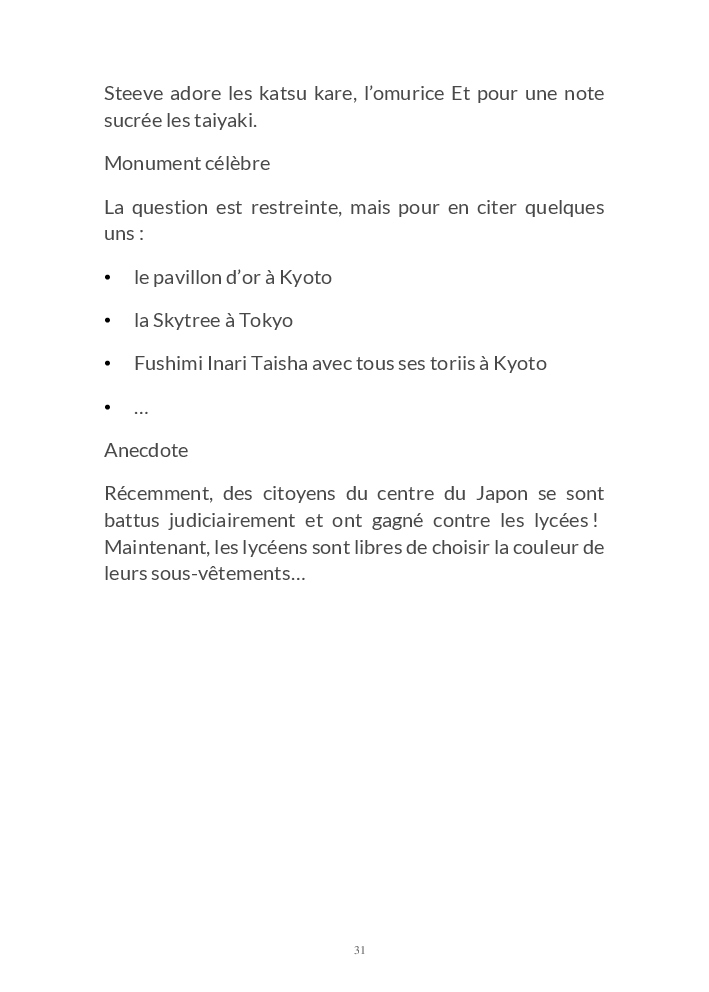 Steeve adore les katsu kare, l'omurice Et pour une note sucrée les taiyaki.

Monument célèbre

La question est restreinte, mais pour en citer quelques uns :

• le pavillon d'or à Kyoto

• la Skytree à Tokyo

• Fushimi Inari Taisha avec tous ses toriis à Kyoto

• …

Anecdote

Récemment, des citoyens du centre du Japon se sont battus judiciairement et ont gagné contre les lycées ! Maintenant, les lycéens sont libres de choisir la couleur de leurs sous-vêtements…

31